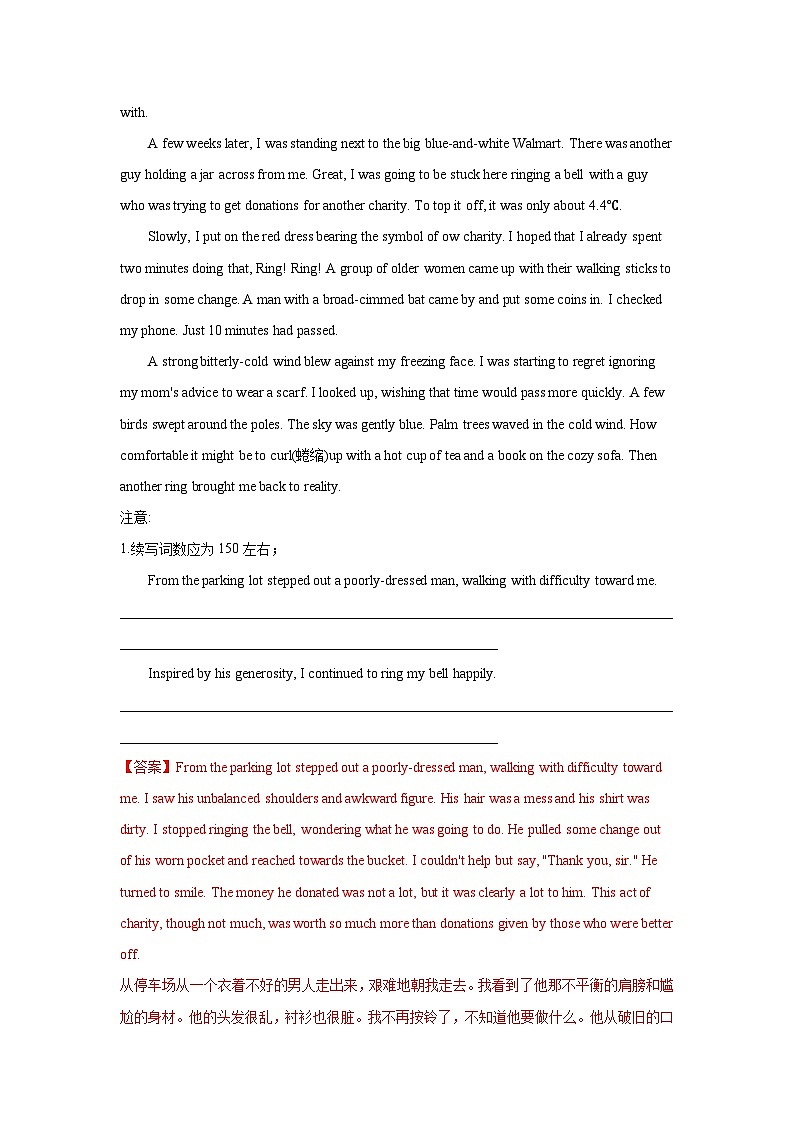 with.

A few weeks later, I was standing next to the big blue-and-white Walmart. There was another guy holding a jar across from me. Great, I was going to be stuck here ringing a bell with a guy who was trying to get donations for another charity. To top it off, it was only about 4.4℃.

Slowly, I put on the red dress bearing the symbol of ow charity. I hoped that I already spent two minutes doing that, Ring! Ring! A group of older women came up with their walking sticks to drop in some change. A man with a broad-cimmed bat came by and put some coins in. I checked my phone. Just 10 minutes had passed.

A strong bitterly-cold wind blew against my freezing face. I was starting to regret ignoring my mom's advice to wear a scarf. I looked up, wishing that time would pass more quickly. A few birds swept around the poles. The sky was gently blue. Palm trees waved in the cold wind. How comfortable it might be to curl(蜷缩)up with a hot cup of tea and a book on the cozy sofa. Then another ring brought me back to reality.

注意:

1.续写词数应为 150 左右；

From the parking lot stepped out a poorly-dressed man, walking with difficulty toward me.

Inspired by his generosity, I continued to ring my bell happily.

【答案】From the parking lot stepped out a poorly-dressed man, walking with difficulty toward me. I saw his unbalanced shoulders and awkward figure. His hair was a mess and his shirt was dirty. I stopped ringing the bell, wondering what he was going to do. He pulled some change out of his worn pocket and reached towards the bucket. I couldn't help but say, "Thank you, sir." He turned to smile. The money he donated was not a lot, but it was clearly a lot to him. This act of charity, though not much, was worth so much more than donations given by those who were better off.

从停车场从一个衣着不好的男人走出来，艰难地朝我走去。我看到了他那不平衡的肩膀和尴尬的身材。他的头发很乱，衬衫也很脏。我不再按铃了，不知道他要做什么。他从破旧的口